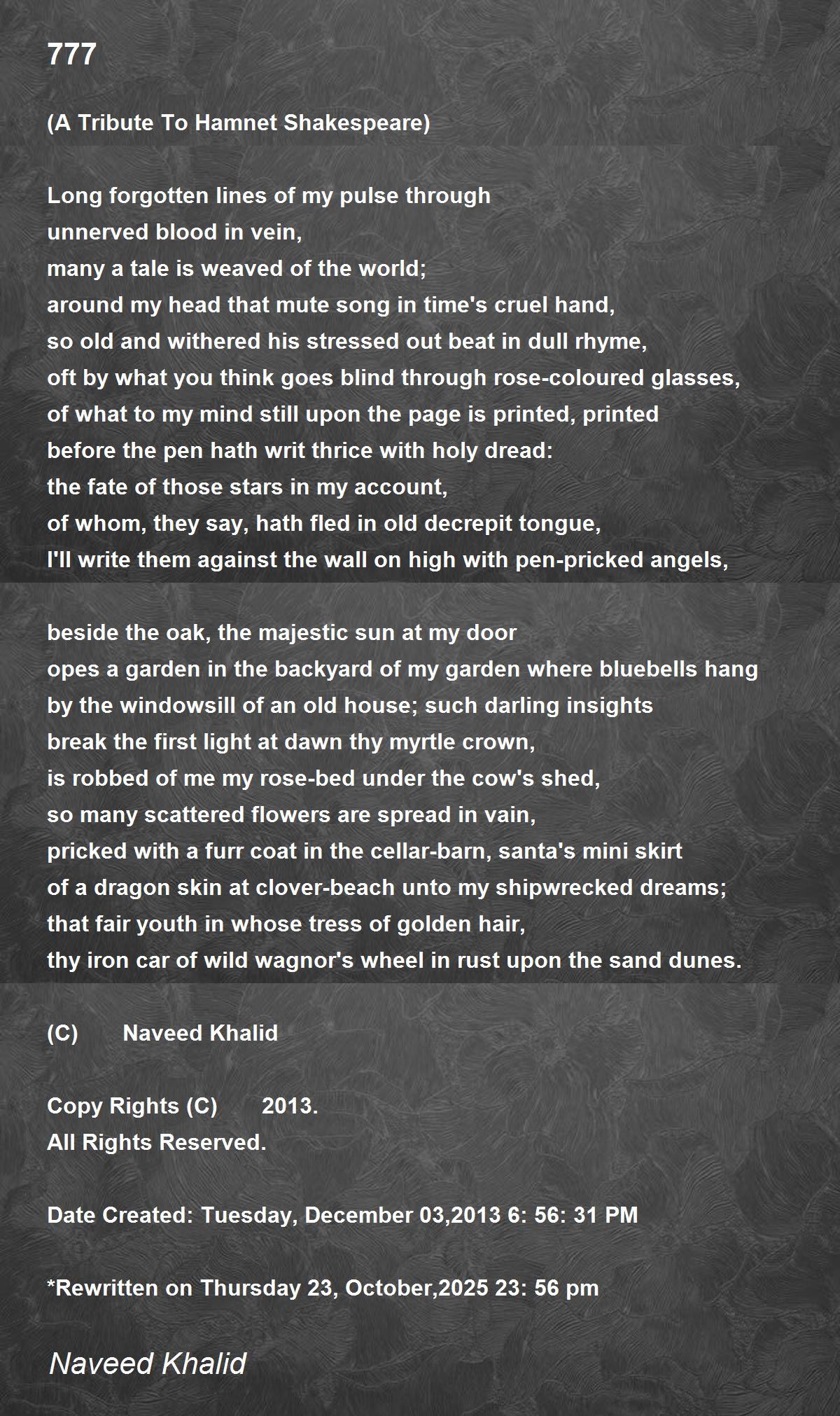 777

(A Tribute To Hamnet Shakespeare)

Long forgotten lines of my pulse through
unnerved blood in vein,
many a tale is weaved of the world;
around my head that mute song in time's cruel hand,
so old and withered his stressed out beat in dull rhyme,
oft by what you think goes blind through rose-coloured glasses,
of what to my mind still upon the page is printed, printed
before the pen hath writ thrice with holy dread:
the fate of those stars in my account,
of whom, they say, hath fled in old decrepit tongue,
I'll write them against the wall on high with pen-pricked angels,

beside the oak, the majestic sun at my door
opes a garden in the backyard of my garden where bluebells hang
by the windowsill of an old house; such darling insights
break the first light at dawn thy myrtle crown,
is robbed of me my rose-bed under the cow's shed,
so many scattered flowers are spread in vain,
pricked with a furr coat in the cellar-barn, santa's mini skirt
of a dragon skin at clover-beach unto my shipwrecked dreams;
that fair youth in whose tress of golden hair,
thy iron car of wild wagnor's wheel in rust upon the sand dunes.

(C) Naveed Khalid

Copy Rights (C) 2013.
All Rights Reserved.

Date Created: Tuesday, December 03,2013 6: 56: 31 PM

*Rewritten on Thursday 23, October,2025 23: 56 pm

Naveed Khalid